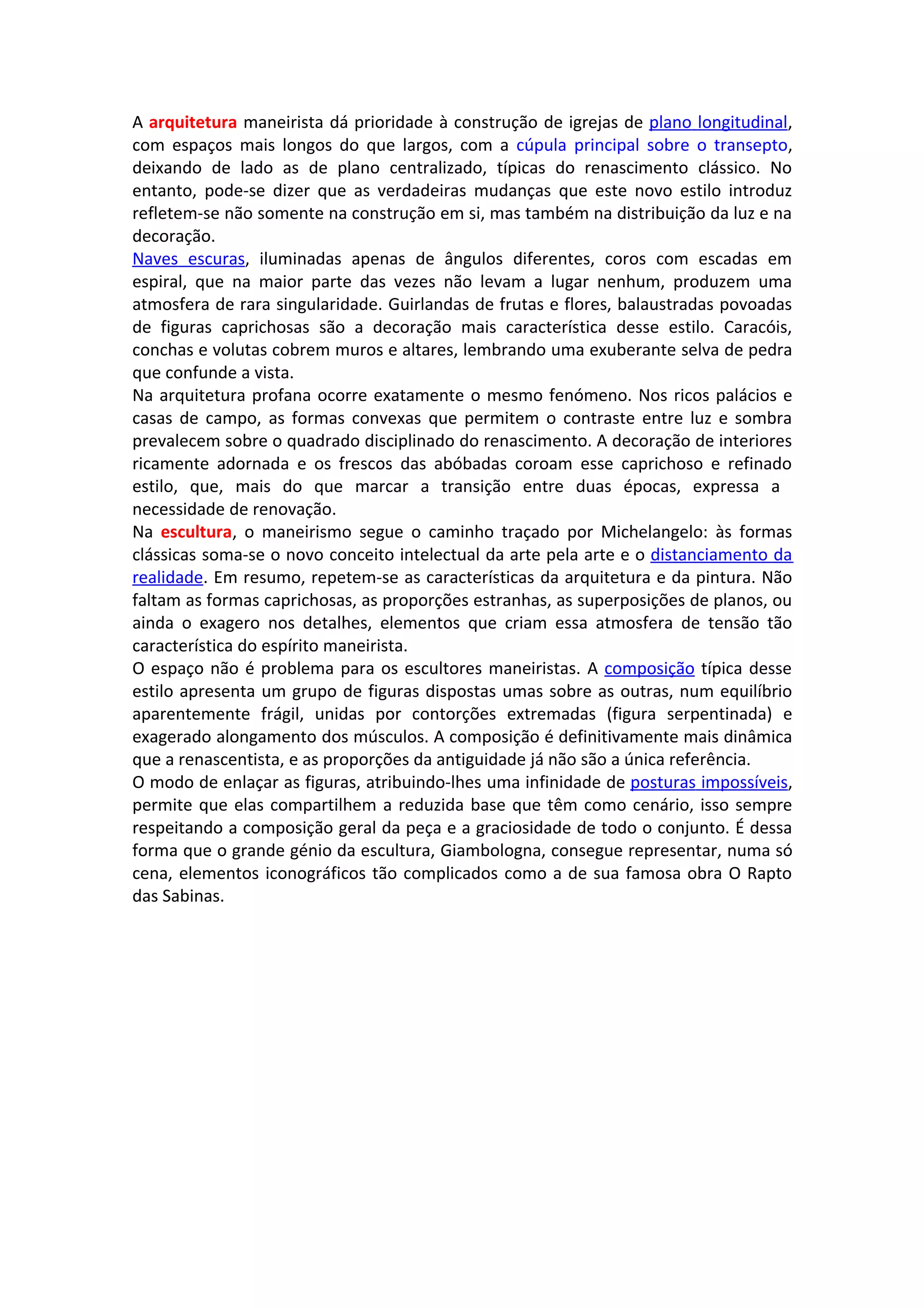 A arquitetura maneirista dá prioridade à construção de igrejas de plano longitudinal, com espaços mais longos do que largos, com a cúpula principal sobre o transepto, deixando de lado as de plano centralizado, típicas do renascimento clássico. No entanto, pode-se dizer que as verdadeiras mudanças que este novo estilo introduz refletem-se não somente na construção em si, mas também na distribuição da luz e na decoração.
Naves escuras, iluminadas apenas de ângulos diferentes, coros com escadas em espiral, que na maior parte das vezes não levam a lugar nenhum, produzem uma atmosfera de rara singularidade. Guirlandas de frutas e flores, balaustradas povoadas de figuras caprichosas são a decoração mais característica desse estilo. Caracóis, conchas e volutas cobrem muros e altares, lembrando uma exuberante selva de pedra que confunde a vista.
Na arquitetura profana ocorre exatamente o mesmo fenómeno. Nos ricos palácios e casas de campo, as formas convexas que permitem o contraste entre luz e sombra prevalecem sobre o quadrado disciplinado do renascimento. A decoração de interiores ricamente adornada e os frescos das abóbadas coroam esse caprichoso e refinado estilo, que, mais do que marcar a transição entre duas épocas, expressa a necessidade de renovação.
Na escultura, o maneirismo segue o caminho traçado por Michelangelo: às formas clássicas soma-se o novo conceito intelectual da arte pela arte e o distanciamento da realidade. Em resumo, repetem-se as características da arquitetura e da pintura. Não faltam as formas caprichosas, as proporções estranhas, as superposições de planos, ou ainda o exagero nos detalhes, elementos que criam essa atmosfera de tensão tão característica do espírito maneirista.
O espaço não é problema para os escultores maneiristas. A composição típica desse estilo apresenta um grupo de figuras dispostas umas sobre as outras, num equilíbrio aparentemente frágil, unidas por contorções extremadas (figura serpentinada) e exagerado alongamento dos músculos. A composição é definitivamente mais dinâmica que a renascentista, e as proporções da antiguidade já não são a única referência.
O modo de enlaçar as figuras, atribuindo-lhes uma infinidade de posturas impossíveis, permite que elas compartilhem a reduzida base que têm como cenário, isso sempre respeitando a composição geral da peça e a graciosidade de todo o conjunto. É dessa forma que o grande génio da escultura, Giambologna, consegue representar, numa só cena, elementos iconográficos tão complicados como a de sua famosa obra O Rapto das Sabinas.